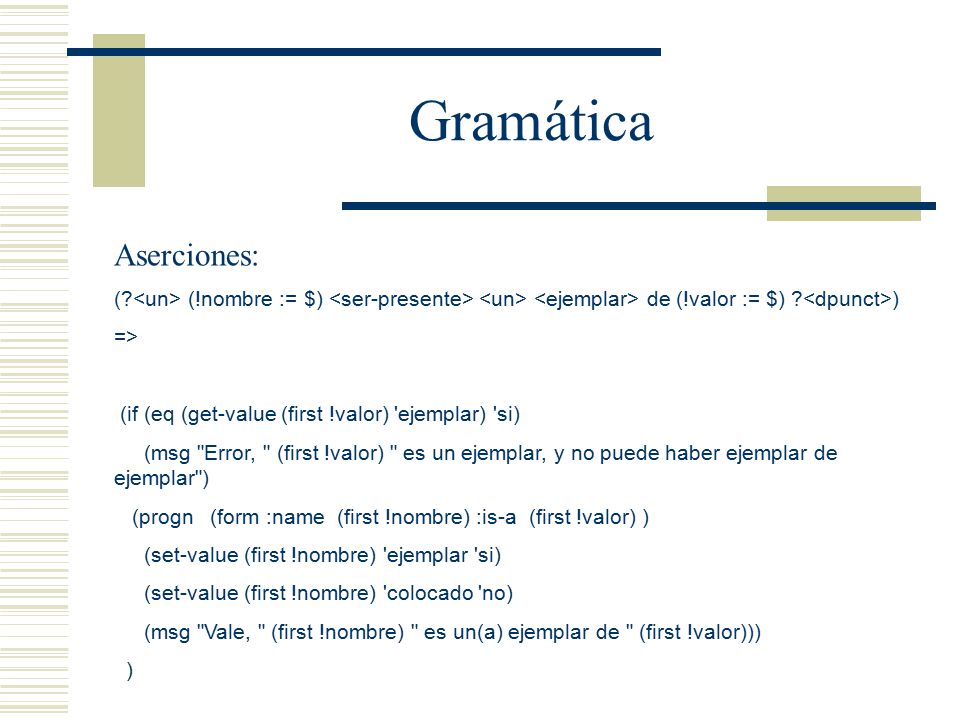 Gramática

Aserciones:

(?<un> (!nombre := $) <ser-presente> <un> <ejemplar> de (!valor := $) ?<dpunct>)

=>

(if (eq (get-value (first !valor) 'ejemplar) 'si)

(msg "Error, " (first !valor) " es un ejemplar, y no puede haber ejemplar de ejemplar")

(progn (form :name (first !nombre) :is-a (first !valor) )

(set-value (first !nombre) 'ejemplar 'si)

(set-value (first !nombre) 'colocado 'no)

(msg "Vale, " (first !nombre) " es un(a) ejemplar de " (first !valor)))

)